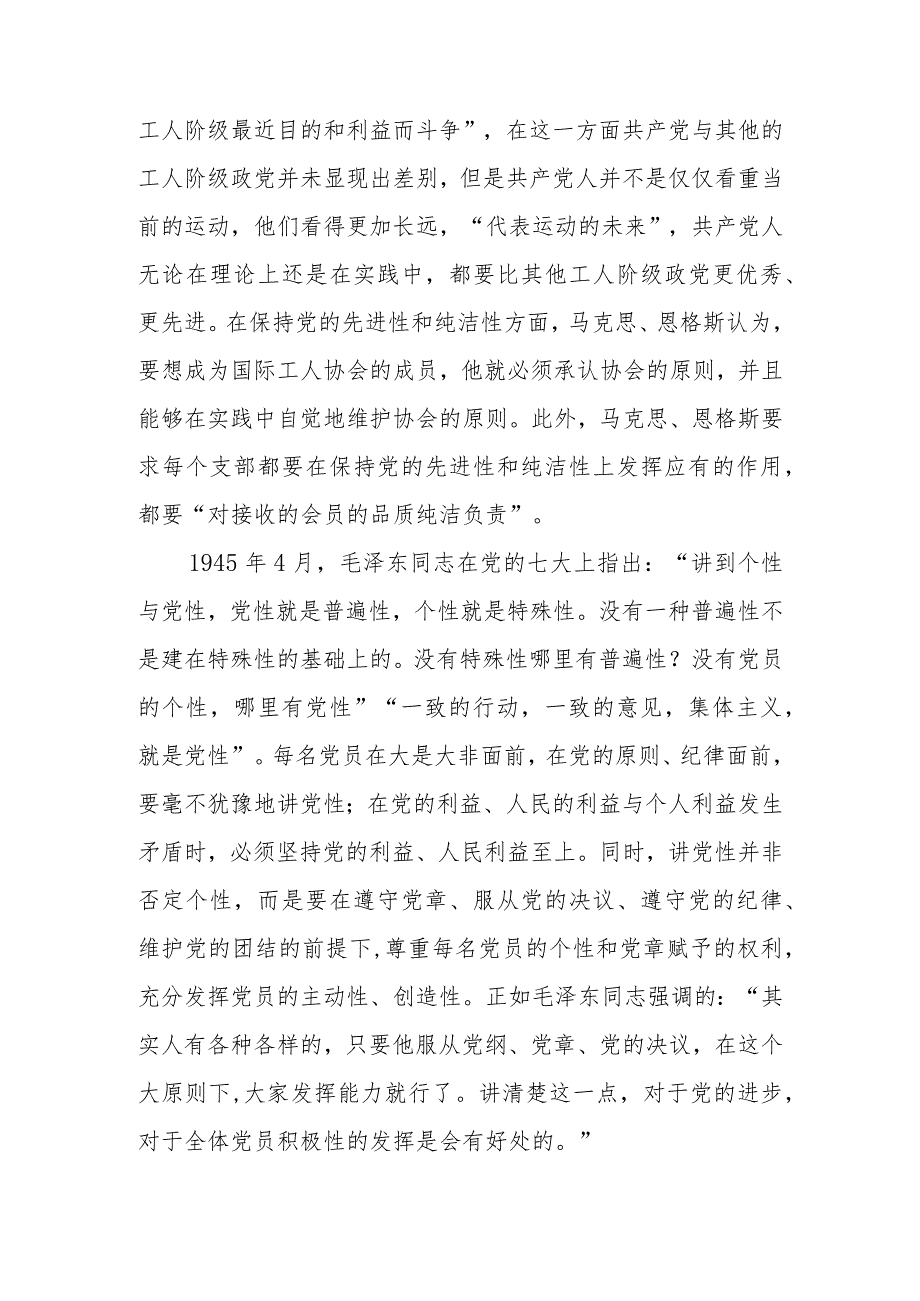 工人阶级最近目的和利益而斗争”，在这一方面共产党与其他的工人阶级政党并未显现出差别，但是共产党人并不是仅仅看重当前的运动，他们看得更加长远，“代表运动的未来”，共产党人无论在理论上还是在实践中，都要比其他工人阶级政党更优秀、更先进。在保持党的先进性和纯洁性方面，马克思、恩格斯认为，要想成为国际工人协会的成员，他就必须承认协会的原则，并且能够在实践中自觉地维护协会的原则。此外，马克思、恩格斯要求每个支部都要在保持党的先进性和纯洁性上发挥应有的作用，都要“对接收的会员的品质纯洁负责”。

1945 年 4 月，毛泽东同志在党的七大上指出：“讲到个性与党性，党性就是普遍性，个性就是特殊性。没有一种普遍性不是建在特殊性的基础上的。没有特殊性哪里有普遍性？没有党员的个性，哪里有党性”“一致的行动，一致的意见，集体主义，就是党性”。每名党员在大是大非面前，在党的原则、纪律面前，要毫不犹豫地讲党性；在党的利益、人民的利益与个人利益发生矛盾时，必须坚持党的利益、人民利益至上。同时，讲党性并非否定个性，而是要在遵守党章、服从党的决议、遵守党的纪律、维护党的团结的前提下，尊重每名党员的个性和党章赋予的权利，充分发挥党员的主动性、创造性。正如毛泽东同志强调的：“其实人有各种各样的，只要他服从党纲、党章、党的决议，在这个大原则下，大家发挥能力就行了。讲清楚这一点，对于党的进步，对于全体党员积极性的发挥是会有好处的。”